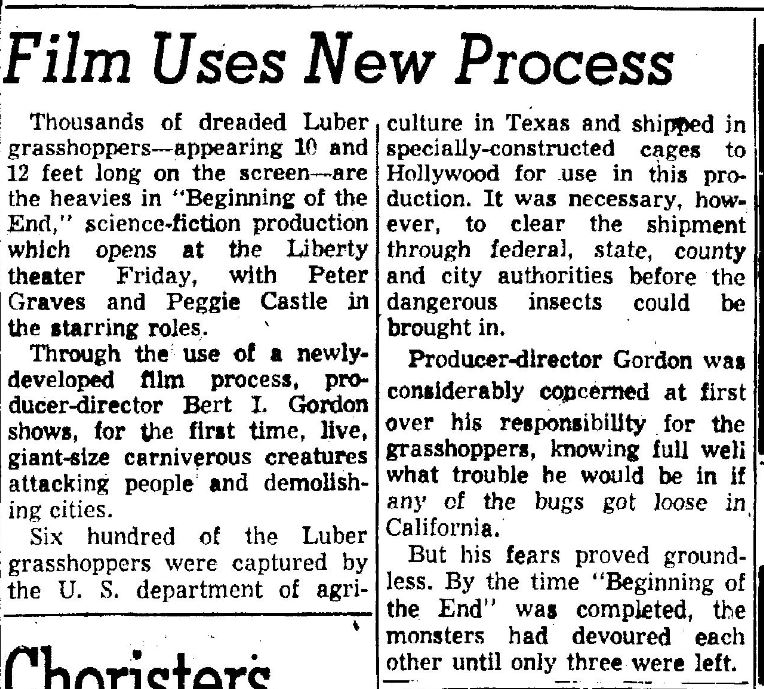 Film Uses New Process

Thousands of dreaded Luber grasshoppers—appearing 10 and 12 feet long on the screen—are the heavies in "Beginning of the End," science-fiction production which opens at the Liberty theater Friday, with Peter Graves and Peggie Castle in the starring roles.

Through the use of a newly-developed film process, producer-director Bert I. Gordon shows, for the first time, live, giant-size carniverous creatures attacking people and demolishing cities.

Six hundred of the Luber grasshoppers were captured by the U. S. department of agriculture in Texas and shipped in specially-constructed cages to Hollywood for use in this production. It was necessary, however, to clear the shipment through federal, state, county and city authorities before the dangerous insects could be brought in.

Producer-director Gordon was considerably concerned at first over his responsibility for the grasshoppers, knowing full well what trouble he would be in if any of the bugs got loose in California.

But his fears proved groundless. By the time "Beginning of the End" was completed, the monsters had devoured each other until only three were left.

Choristers